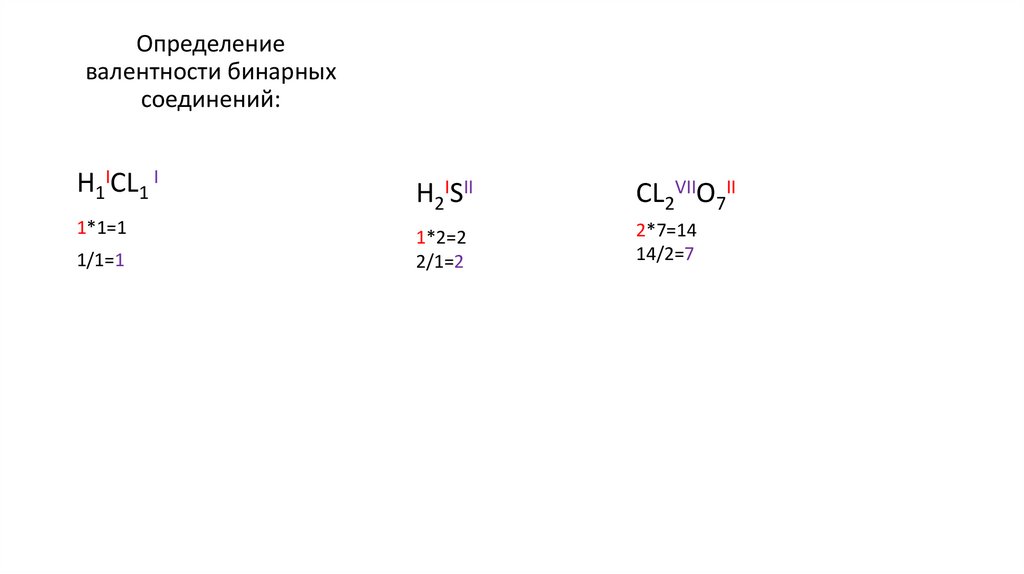 Определение валентности бинарных соединений:

$H_1^{I}CL_1^{I}$

1*1=1

1/1=1

$H_2^{I}S^{II}$

1*2=2

2/1=2

$CL_2^{VII}O_7^{II}$

2*7=14

14/2=7